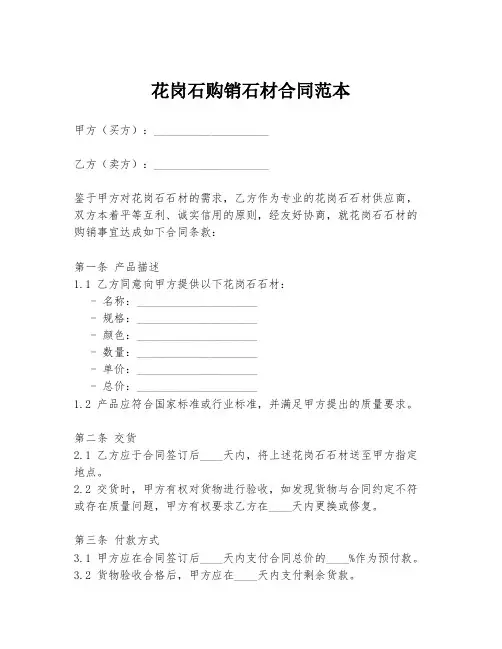 花岗石购销石材合同范本

甲方（买方）：____________________

乙方（卖方）：____________________

鉴于甲方对花岗石石材的需求，乙方作为专业的花岗石石材供应商，双方本着平等互利、诚实信用的原则，经友好协商，就花岗石石材的购销事宜达成如下合同条款：

第一条 产品描述
1.1 乙方同意向甲方提供以下花岗石石材：
- 名称：____________________
- 规格：____________________
- 颜色：____________________
- 数量：____________________
- 单价：____________________
- 总价：____________________
1.2 产品应符合国家标准或行业标准，并满足甲方提出的质量要求。

第二条 交货
2.1 乙方应于合同签订后____天内，将上述花岗石石材送至甲方指定地点。
2.2 交货时，甲方有权对货物进行验收，如发现货物与合同约定不符或存在质量问题，甲方有权要求乙方在____天内更换或修复。

第三条 付款方式
3.1 甲方应在合同签订后____天内支付合同总价的____%作为预付款。
3.2 货物验收合格后，甲方应在____天内支付剩余货款。